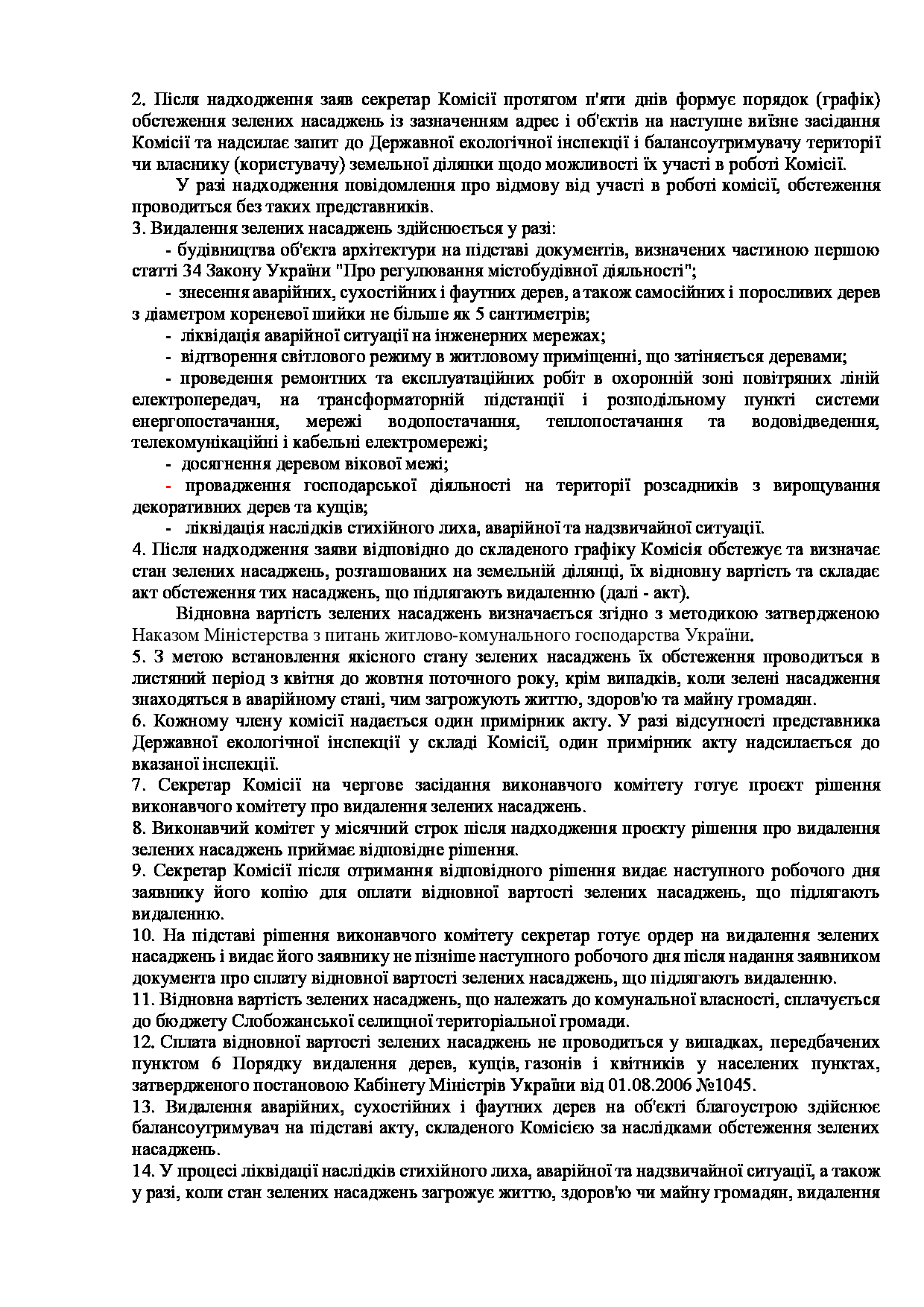 2. Після надходження заяв секретар Комісії протягом п'яти днів формує порядок (графік) обстеження зелених насаджень із зазначенням адрес і об'єктів на наступне виїзне засідання Комісії та надсилає запит до Державної екологічної інспекції і балансоутримувачу території чи власнику (користувачу) земельної ділянки щодо можливості їх участі в роботі Комісії.

У разі надходження повідомлення про відмову від участі в роботі комісії, обстеження проводиться без таких представників.

3. Видалення зелених насаджень здійснюється у разі:

- будівництва об'єкта архітектури на підставі документів, визначених частиною першою статті 34 Закону України "Про регулювання містобудівної діяльності";

- знесення аварійних, сухостійних і фаутних дерев, а також самосійних і порослевих дерев з діаметром кореневої шийки не більше як 5 сантиметрів;

- ліквідація аварійної ситуації на інженерних мережах;

- відтворення світлового режиму в житловому приміщенні, що затіняється деревами;

- проведення ремонтних та експлуатаційних робіт в охоронній зоні повітряних ліній електропередач, на трансформаторній підстанції і розподільному пункті системи енергопостачання, мережі водопостачання, теплопостачання та водовідведення, телекомунікаційні і кабельні електромережі;

- досягнення деревом вікової межі;

- провадження господарської діяльності на території розсадників з вирощування декоративних дерев та кущів;

- ліквідація наслідків стихійного лиха, аварійної та надзвичайної ситуації.

4. Після надходження заяви відповідно до складеного графіку Комісія обстежує та визначає стан зелених насаджень, розташованих на земельній ділянці, їх відновну вартість та складає акт обстеження тих насаджень, що підлягають видаленню (далі - акт).

Відновна вартість зелених насаджень визначається згідно з методикою затвердженою Наказом Міністерства з питань житлово-комунального господарства України.

5. З метою встановлення якісного стану зелених насаджень їх обстеження проводиться в листяний період з квітня до жовтня поточного року, крім випадків, коли зелені насадження знаходяться в аварійному стані, чим загрожують життю, здоров'ю та майну громадян.

6. Кожному члену комісії надається один примірник акту. У разі відсутності представника Державної екологічної інспекції у складі Комісії, один примірник акту надсилається до вказаної інспекції.

7. Секретар Комісії на чергове засідання виконавчого комітету готує проєкт рішення виконавчого комітету про видалення зелених насаджень.

8. Виконавчий комітет у місячний строк після надходження проєкту рішення про видалення зелених насаджень приймає відповідне рішення.

9. Секретар Комісії після отримання відповідного рішення видає наступного робочого дня заявнику його копію для оплати відновної вартості зелених насаджень, що підлягають видаленню.

10. На підставі рішення виконавчого комітету секретар готує ордер на видалення зелених насаджень і видає його заявнику не пізніше наступного робочого дня після надання заявником документа про сплату відновної вартості зелених насаджень, що підлягають видаленню.

11. Відновна вартість зелених насаджень, що належать до комунальної власності, сплачується до бюджету Слобожанської селищної територіальної громади.

12. Сплата відновної вартості зелених насаджень не проводиться у випадках, передбачених пунктом 6 Порядку видалення дерев, кущів, газонів і квітників у населених пунктах, затвердженого постановою Кабінету Міністрів України від 01.08.2006 №1045.

13. Видалення аварійних, сухостійних і фаутних дерев на об'єкті благоустрою здійснює балансоутримувач на підставі акту, складеного Комісією за наслідками обстеження зелених насаджень.

14. У процесі ліквідації наслідків стихійного лиха, аварійної та надзвичайної ситуації, а також у разі, коли стан зелених насаджень загрожує життю, здоров'ю чи майну громадян, видалення